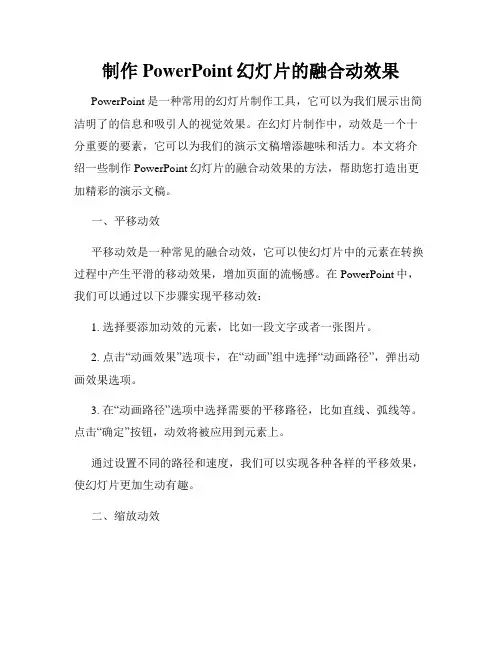 制作 PowerPoint 幻灯片的融合动效果

PowerPoint 是一种常用的幻灯片制作工具，它可以为我们展示出简洁明了的信息和吸引人的视觉效果。在幻灯片制作中，动效是一个十分重要的要素，它可以为我们的演示文稿增添趣味和活力。本文将介绍一些制作 PowerPoint 幻灯片的融合动效果的方法，帮助您打造出更加精彩的演示文稿。

一、平移动效

平移动效是一种常见的融合动效，它可以使幻灯片中的元素在转换过程中产生平滑的移动效果，增加页面的流畅感。在 PowerPoint 中，我们可以通过以下步骤实现平移动效：

1. 选择要添加动效的元素，比如一段文字或者一张图片。

2. 点击“动画效果”选项卡，在“动画”组中选择“动画路径”，弹出动画效果选项。

3. 在“动画路径”选项中选择需要的平移路径，比如直线、弧线等。点击“确定”按钮，动效将被应用到元素上。

通过设置不同的路径和速度，我们可以实现各种各样的平移效果，使幻灯片更加生动有趣。

二、缩放动效